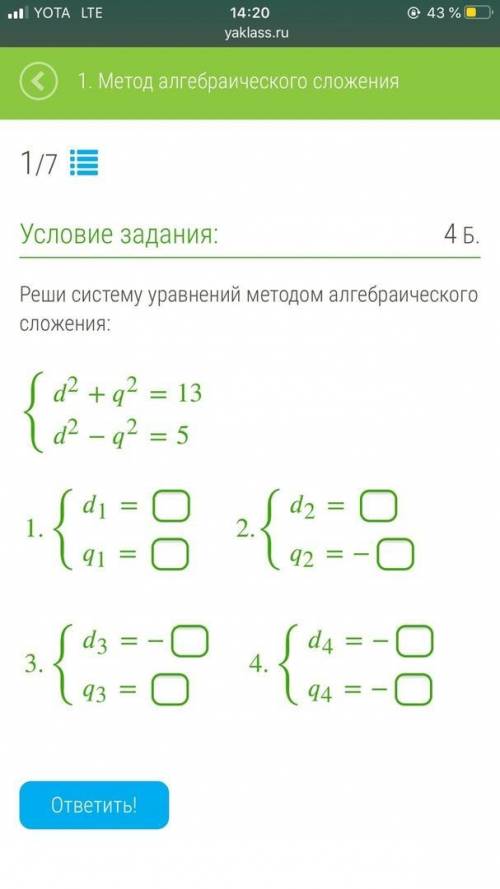 YOTA LTE 14:20 43 %
yaklass.ru

1. Метод алгебраического сложения

1/7

Условие задания: 4 Б.

Реши систему уравнений методом алгебраического сложения:

$\begin{cases} d^2 + q^2 = 13 \\ d^2 - q^2 = 5 \end{cases}$

1. $\begin{cases} d_1 = \square \\ q_1 = \square \end{cases}$ 2. $\begin{cases} d_2 = \square \\ q_2 = -\square \end{cases}$

3. $\begin{cases} d_3 = -\square \\ q_3 = \square \end{cases}$ 4. $\begin{cases} d_4 = -\square \\ q_4 = -\square \end{cases}$

Ответить!